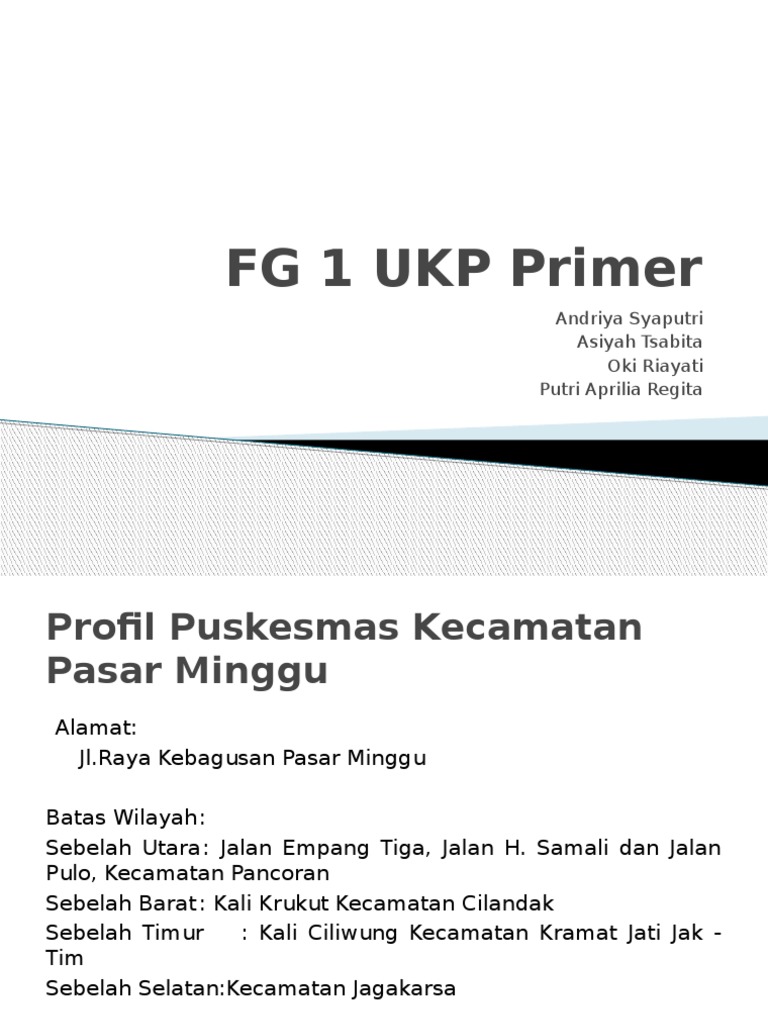 FG 1 UKP Primer

Andriya Syaputri
Asiyah Tsabita
Oki Riayati
Putri Aprilia Regita

Profil Puskesmas Kecamatan Pasar Minggu

Alamat:
Jl.Raya Kebagusan Pasar Minggu

Batas Wilayah:
Sebelah Utara: Jalan Empang Tiga, Jalan H. Samali dan Jalan Pulo, Kecamatan Pancoran
Sebelah Barat: Kali Krukut Kecamatan Cilandak
Sebelah Timur : Kali Ciliwung Kecamatan Kramat Jati Jak - Tim
Sebelah Selatan:Kecamatan Jagakarsa